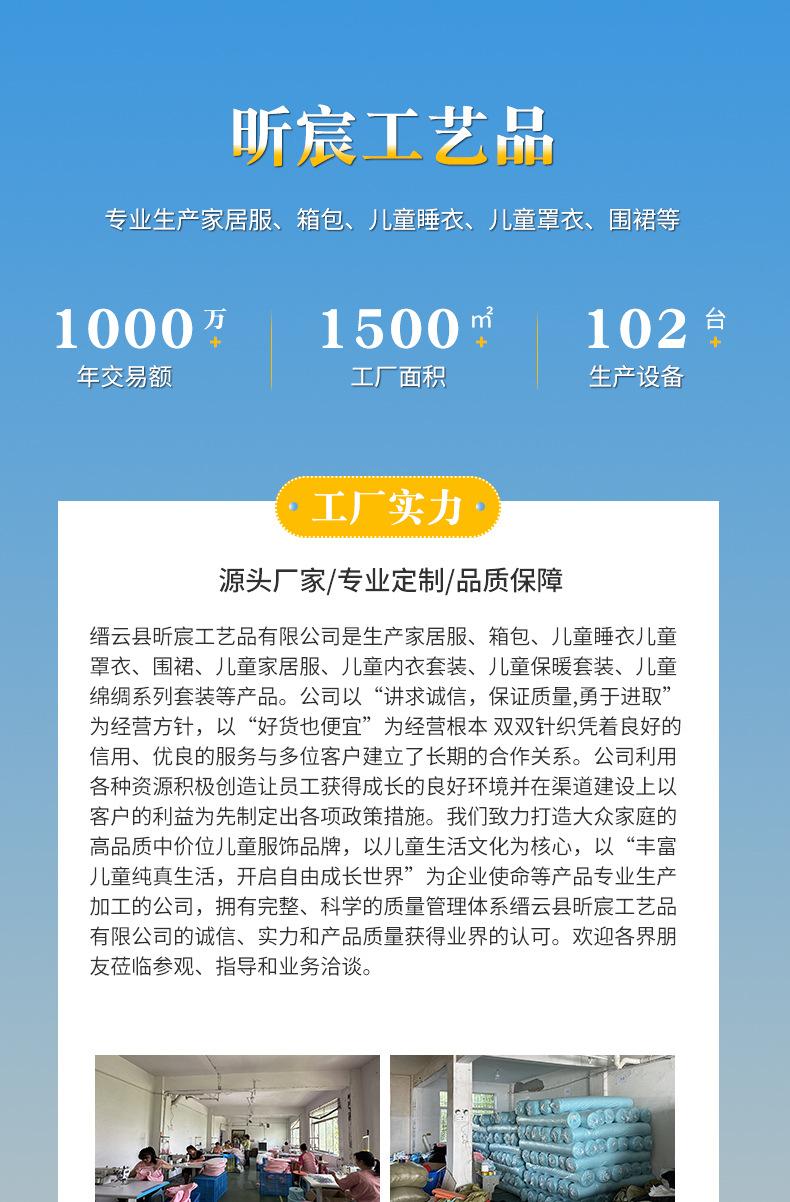 昕宸工艺品

专业生产家居服、箱包、儿童睡衣、儿童罩衣、围裙等

1000万+
年交易额

1500㎡+
工厂面积

102台+
生产设备

工厂实力

源头厂家/专业定制/品质保障

缙云县昕宸工艺品有限公司是生产家居服、箱包、儿童睡衣儿童罩衣、围裙、儿童家居服、儿童内衣套装、儿童保暖套装、儿童绵绸系列套装等产品。公司以“讲求诚信，保证质量,勇于进取”为经营方针，以“好货也便宜”为经营根本 双双针织凭着良好的信用、优良的服务与多位客户建立了长期的合作关系。公司利用各种资源积极创造让员工获得成长的良好环境并在渠道建设上以客户的利益为先制定出各项政策措施。我们致力打造大众家庭的高品质中价位儿童服饰品牌，以儿童生活文化为核心，以“丰富儿童纯真生活，开启自由成长世界”为企业使命等产品专业生产加工的公司，拥有完整、科学的质量管理体系缙云县昕宸工艺品有限公司的诚信、实力和产品质量获得业界的认可。欢迎各界朋友莅临参观、指导和业务洽谈。